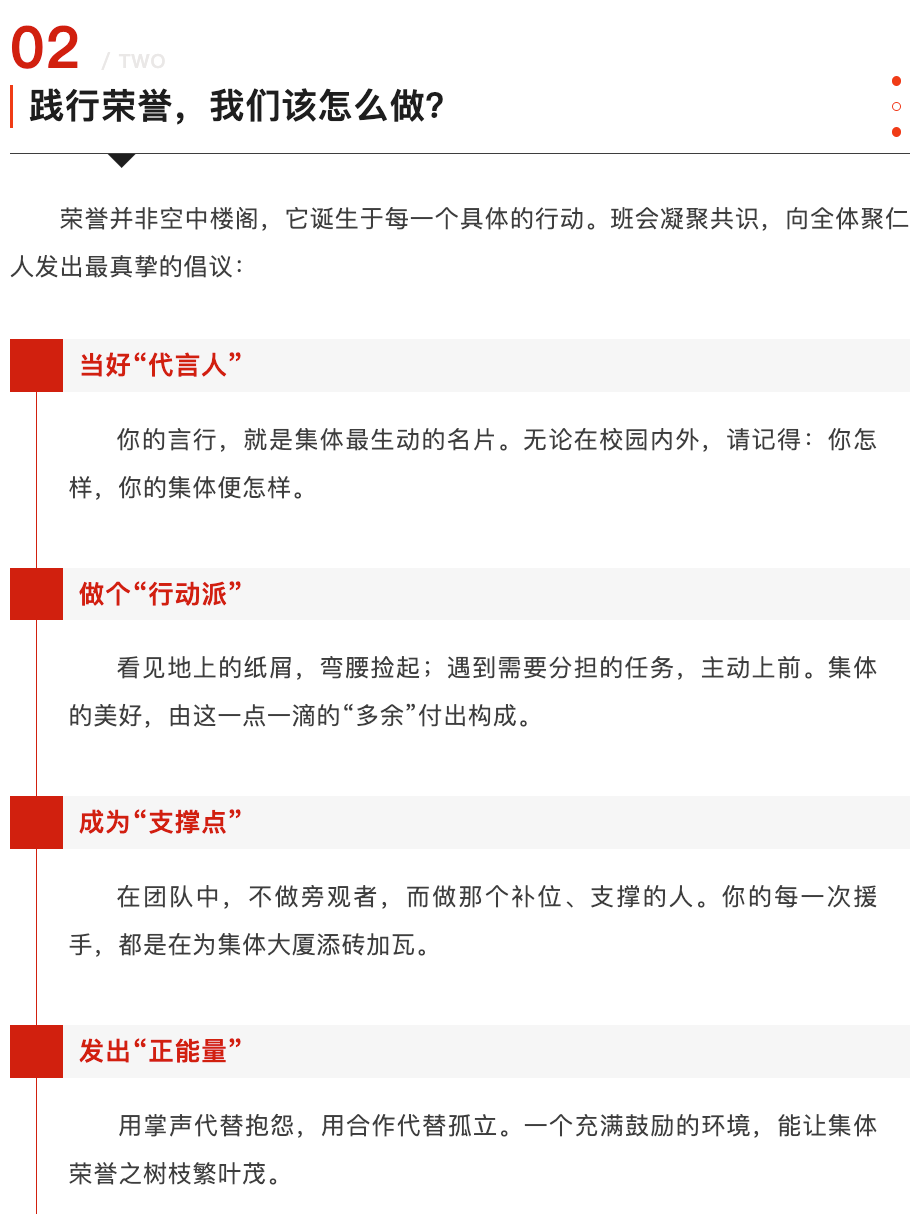 02 / TWO

践行荣誉，我们该怎么做?

荣誉并非空中楼阁，它诞生于每一个具体的行动。班会凝聚共识，向全体聚仁人发出最真挚的倡议：

当好“代言人”

你的言行，就是集体最生动的名片。无论在校园内外，请记得：你怎样，你的集体便怎样。

做个“行动派”

看见地上的纸屑，弯腰捡起；遇到需要分担的任务，主动上前。集体的美好，由这一点一滴的“多余”付出构成。

成为“支撑点”

在团队中，不做旁观者，而做那个补位、支撑的人。你的每一次援手，都是在为集体大厦添砖加瓦。

发出“正能量”

用掌声代替抱怨，用合作代替孤立。一个充满鼓励的环境，能让集体荣誉之树枝繁叶茂。